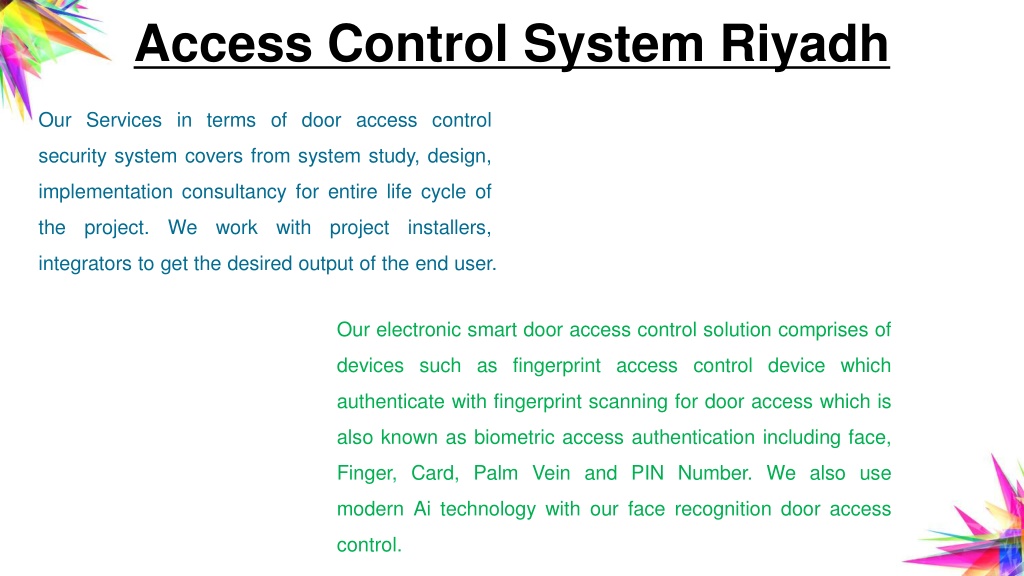 Access Control System Riyadh

Our Services in terms of door access control security system covers from system study, design, implementation consultancy for entire life cycle of the project. We work with project installers, integrators to get the desired output of the end user.

Our electronic smart door access control solution comprises of devices such as fingerprint access control device which authenticate with fingerprint scanning for door access which is also known as biometric access authentication including face, Finger, Card, Palm Vein and PIN Number. We also use modern Ai technology with our face recognition door access control.